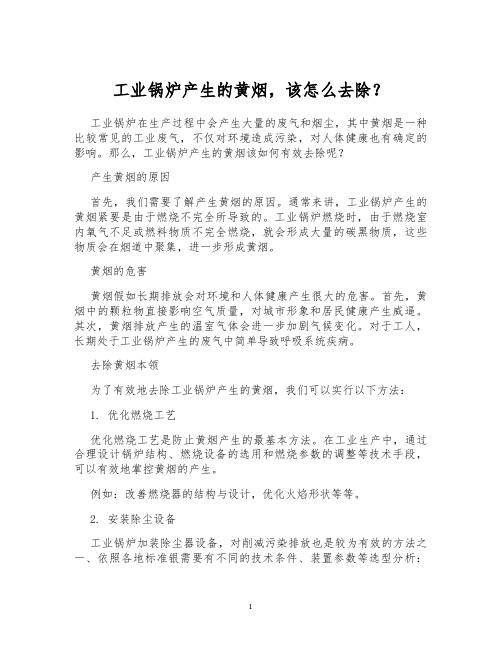 工业锅炉产生的黄烟，该怎么去除？

工业锅炉在生产过程中会产生大量的废气和烟尘，其中黄烟是一种比较常见的工业废气，不仅对环境造成污染，对人体健康也有确定的影响。那么，工业锅炉产生的黄烟该如何有效去除呢？

产生黄烟的原因

首先，我们需要了解产生黄烟的原因。通常来讲，工业锅炉产生的黄烟紧要是由于燃烧不完全所导致的。工业锅炉燃烧时，由于燃烧室内氧气不足或燃料物质不完全燃烧，就会形成大量的碳黑物质，这些物质会在烟道中聚集，进一步形成黄烟。

黄烟的危害

黄烟假如长期排放会对环境和人体健康产生很大的危害。首先，黄烟中的颗粒物直接影响空气质量，对城市形象和居民健康产生威逼。其次，黄烟排放产生的温室气体会进一步加剧气候变化。对于工人，长期处于工业锅炉产生的废气中简单导致呼吸系统疾病。

去除黄烟本领

为了有效地去除工业锅炉产生的黄烟，我们可以实行以下方法：

1. 优化燃烧工艺

优化燃烧工艺是防止黄烟产生的最基本方法。在工业生产中，通过合理设计锅炉结构、燃烧设备的选用和燃烧参数的调整等技术手段，可以有效地掌控黄烟的产生。

例如：改善燃烧器的结构与设计，优化火焰形状等等。

2. 安装除尘设备

工业锅炉加装除尘器设备，对削减污染排放也是较为有效的方法之一、依照各地标准银需要有不同的技术条件、装置参数等选型分析：

1